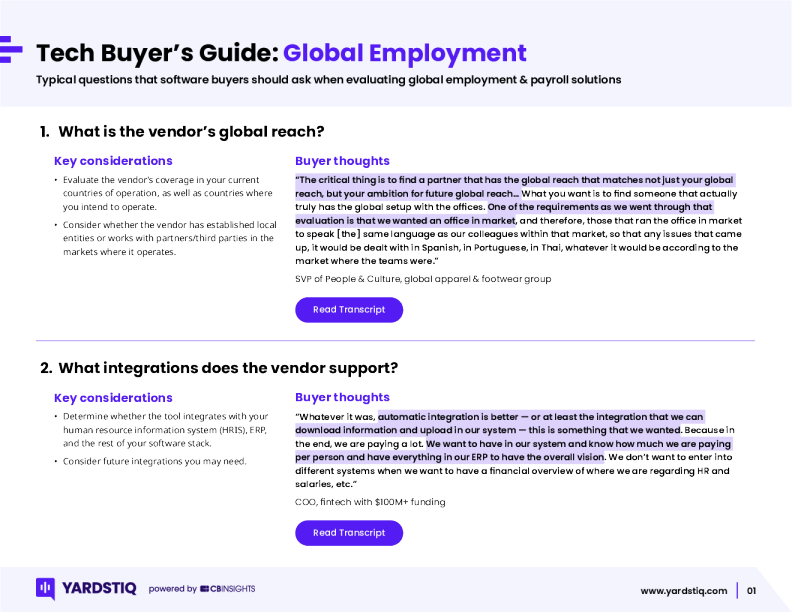 Tech Buyer's Guide: Global Employment

Typical questions that software buyers should ask when evaluating global employment & payroll solutions

1. What is the vendor's global reach?

Key considerations

• Evaluate the vendor's coverage in your current countries of operation, as well as countries where you intend to operate.

• Consider whether the vendor has established local entities or works with partners/third parties in the markets where it operates.

Buyer thoughts

"The critical thing is to find a partner that has the global reach that matches not just your global reach, but your ambition for future global reach… What you want is to find someone that actually truly has the global setup with the offices. One of the requirements as we went through that evaluation is that we wanted an office in market, and therefore, those that ran the office in market to speak [the] same language as our colleagues within that market, so that any issues that came up, it would be dealt with in Spanish, in Portuguese, in Thai, whatever it would be according to the market where the teams were."

SVP of People & Culture, global apparel & footwear group

Read Transcript

2. What integrations does the vendor support?

Key considerations

• Determine whether the tool integrates with your human resource information system (HRIS), ERP, and the rest of your software stack.

• Consider future integrations you may need.

Buyer thoughts

"Whatever it was, automatic integration is better — or at least the integration that we can download information and upload in our system — this is something that we wanted. Because in the end, we are paying a lot. We want to have in our system and know how much we are paying per person and have everything in our ERP to have the overall vision. We don't want to enter into different systems when we want to have a financial overview of where we are regarding HR and salaries, etc."

COO, fintech with $100M+ funding

Read Transcript

YARDSTIQ powered by CBINSIGHTS

www.yardstiq.com | 01